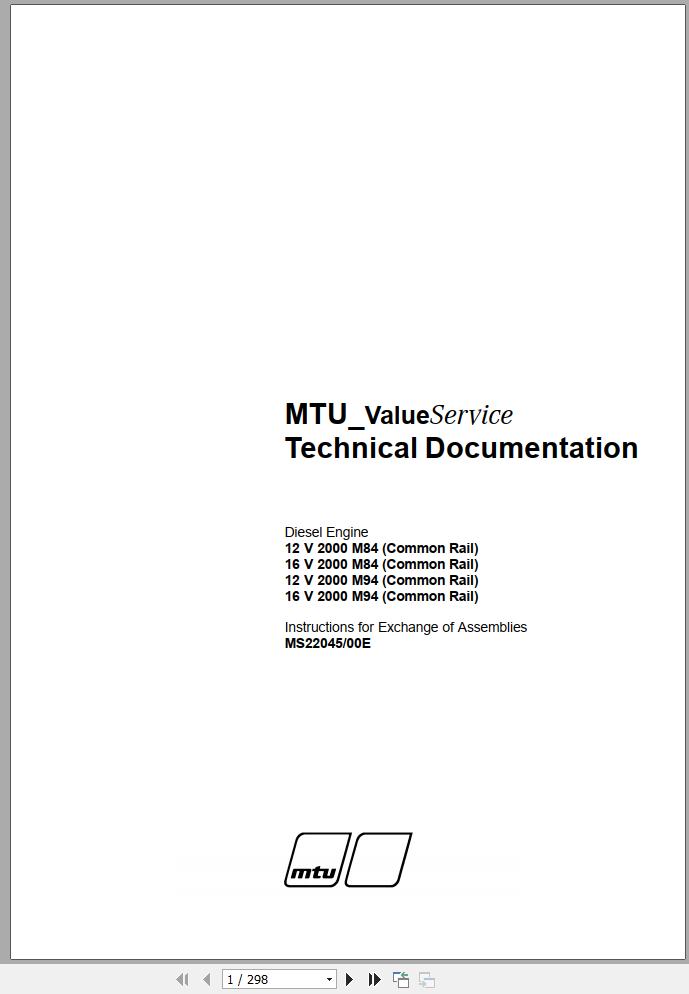 MTU_ValueService
Technical Documentation

Diesel Engine
12 V 2000 M84 (Common Rail)
16 V 2000 M84 (Common Rail)
12 V 2000 M94 (Common Rail)
16 V 2000 M94 (Common Rail)

Instructions for Exchange of Assemblies
MS22045/00E

mtu

1 / 298